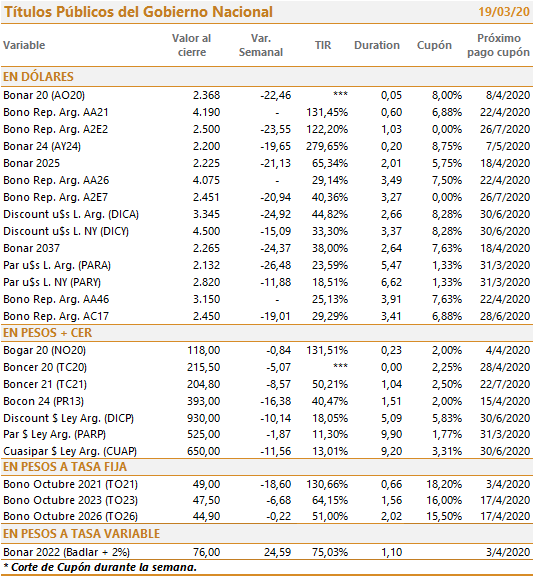 Títulos Públicos del Gobierno Nacional 19/03/20

| Variable | Valor al cierre | Var. Semanal | TIR | Duration | Cupón | Próximo pago cupón |
|---|---|---|---|---|---|---|
| EN DÓLARES | | | | | | |
| Bonar 20 (AO20) | 2.368 | -22,46 | *** | 0,05 | 8,00% | 8/4/2020 |
| Bono Rep. Arg. AA21 | 4.190 | - | 131,45% | 0,60 | 6,88% | 22/4/2020 |
| Bono Rep. Arg. A2E2 | 2.500 | -23,55 | 122,20% | 1,03 | 0,00% | 26/7/2020 |
| Bonar 24 (AY24) | 2.200 | -19,65 | 279,65% | 0,20 | 8,75% | 7/5/2020 |
| Bonar 2025 | 2.225 | -21,13 | 65,34% | 2,01 | 5,75% | 18/4/2020 |
| Bono Rep. Arg. AA26 | 4.075 | - | 29,14% | 3,49 | 7,50% | 22/4/2020 |
| Bono Rep. Arg. A2E7 | 2.451 | -20,94 | 40,36% | 3,27 | 0,00% | 26/7/2020 |
| Discount u$s L. Arg. (DICA) | 3.345 | -24,92 | 44,82% | 2,66 | 8,28% | 30/6/2020 |
| Discount u$s L. NY (DICY) | 4.500 | -15,09 | 33,30% | 3,37 | 8,28% | 30/6/2020 |
| Bonar 2037 | 2.265 | -24,37 | 38,00% | 2,64 | 7,63% | 18/4/2020 |
| Par u$s L. Arg. (PARA) | 2.132 | -26,48 | 23,59% | 5,47 | 1,33% | 31/3/2020 |
| Par u$s L. NY (PARY) | 2.820 | -11,88 | 18,51% | 6,62 | 1,33% | 31/3/2020 |
| Bono Rep. Arg. AA46 | 3.150 | - | 25,13% | 3,91 | 7,63% | 22/4/2020 |
| Bono Rep. Arg. AC17 | 2.450 | -19,01 | 29,29% | 3,41 | 6,88% | 28/6/2020 |
| EN PESOS + CER | | | | | | |
| Bogar 20 (NO20) | 118,00 | -0,84 | 131,51% | 0,23 | 2,00% | 4/4/2020 |
| Boncer 20 (TC20) | 215,50 | -5,07 | *** | 0,00 | 2,25% | 28/4/2020 |
| Boncer 21 (TC21) | 204,80 | -8,57 | 50,21% | 1,04 | 2,50% | 22/7/2020 |
| Bocon 24 (PR13) | 393,00 | -16,38 | 40,47% | 1,51 | 2,00% | 15/4/2020 |
| Discount $ Ley Arg. (DICP) | 930,00 | -10,14 | 18,05% | 5,09 | 5,83% | 30/6/2020 |
| Par $ Ley Arg. (PARP) | 525,00 | -1,87 | 11,30% | 9,90 | 1,77% | 31/3/2020 |
| Cuasipar $ Ley Arg. (CUAP) | 650,00 | -11,56 | 13,01% | 9,20 | 3,31% | 30/6/2020 |
| EN PESOS A TASA FIJA | | | | | | |
| Bono Octubre 2021 (TO21) | 49,00 | -18,60 | 130,66% | 0,66 | 18,20% | 3/4/2020 |
| Bono Octubre 2023 (TO23) | 47,50 | -6,68 | 64,15% | 1,56 | 16,00% | 17/4/2020 |
| Bono Octubre 2026 (TO26) | 44,90 | -0,22 | 51,00% | 2,02 | 15,50% | 17/4/2020 |
| EN PESOS A TASA VARIABLE | | | | | | |
| Bonar 2022 (Badlar + 2%) | 76,00 | 24,59 | 75,03% | 1,10 | | 3/4/2020 |

* Corte de Cupón durante la semana.